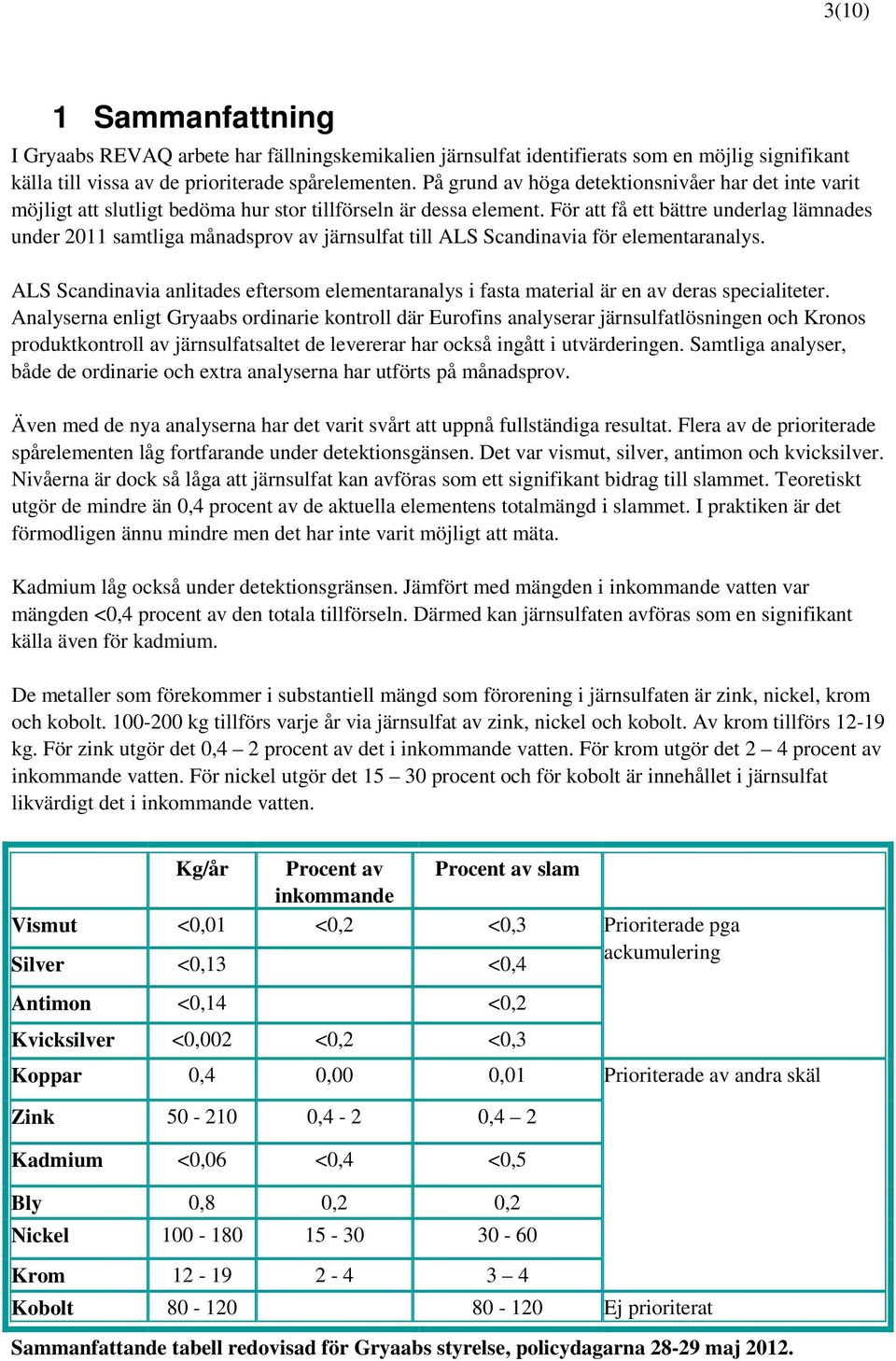 3(10)

1 Sammanfattning

I Gryaabs REVAQ arbete har fällningskemikalien järnsulfat identifierats som en möjlig signifikant källa till vissa av de prioriterade spårelementen. På grund av höga detektionsnivåer har det inte varit möjligt att slutligt bedöma hur stor tillförseln är dessa element. För att få ett bättre underlag lämnades under 2011 samtliga månadsprov av järnsulfat till ALS Scandinavia för elementaranalys.

ALS Scandinavia anlitades eftersom elementaranalys i fasta material är en av deras specialiteter. Analyserna enligt Gryaabs ordinarie kontroll där Eurofins analyserar järnsulfatlösningen och Kronos produktkontroll av järnsulfatsaltet de levererar har också ingått i utvärderingen. Samtliga analyser, både de ordinarie och extra analyserna har utförts på månadsprov.

Även med de nya analyserna har det varit svårt att uppnå fullständiga resultat. Flera av de prioriterade spårelementen låg fortfarande under detektionsgänsen. Det var vismut, silver, antimon och kvicksilver. Nivåerna är dock så låga att järnsulfat kan avföras som ett signifikant bidrag till slammet. Teoretiskt utgör de mindre än 0,4 procent av de aktuella elementens totalmängd i slammet. I praktiken är det förmodligen ännu mindre men det har inte varit möjligt att mäta.

Kadmium låg också under detektionsgränsen. Jämfört med mängden i inkommande vatten var mängden <0,4 procent av den totala tillförseln. Därmed kan järnsulfaten avföras som en signifikant källa även för kadmium.

De metaller som förekommer i substantiell mängd som förorening i järnsulfaten är zink, nickel, krom och kobolt. 100-200 kg tillförs varje år via järnsulfat av zink, nickel och kobolt. Av krom tillförs 12-19 kg. För zink utgör det 0,4 – 2 procent av det i inkommande vatten. För krom utgör det 2 – 4 procent av inkommande vatten. För nickel utgör det 15 – 30 procent och för kobolt är innehållet i järnsulfat likvärdigt det i inkommande vatten.

| | Kg/år | Procent av inkommande | Procent av slam | |
|---|---|---|---|---|
| Vismut | <0,01 | <0,2 | <0,3 | Prioriterade pga ackumulering |
| Silver | <0,13 | | <0,4 | |
| Antimon | <0,14 | | <0,2 | |
| Kvicksilver | <0,002 | <0,2 | <0,3 | |
| Koppar | 0,4 | 0,00 | 0,01 | Prioriterade av andra skäl |
| Zink | 50 - 210 | 0,4 - 2 | 0,4 – 2 | |
| Kadmium | <0,06 | <0,4 | <0,5 | |
| Bly | 0,8 | 0,2 | 0,2 | |
| Nickel | 100 - 180 | 15 - 30 | 30 - 60 | |
| Krom | 12 - 19 | 2 - 4 | 3 – 4 | |
| Kobolt | 80 - 120 | | 80 - 120 | Ej prioriterat |

Sammanfattande tabell redovisad för Gryaabs styrelse, policydagarna 28-29 maj 2012.